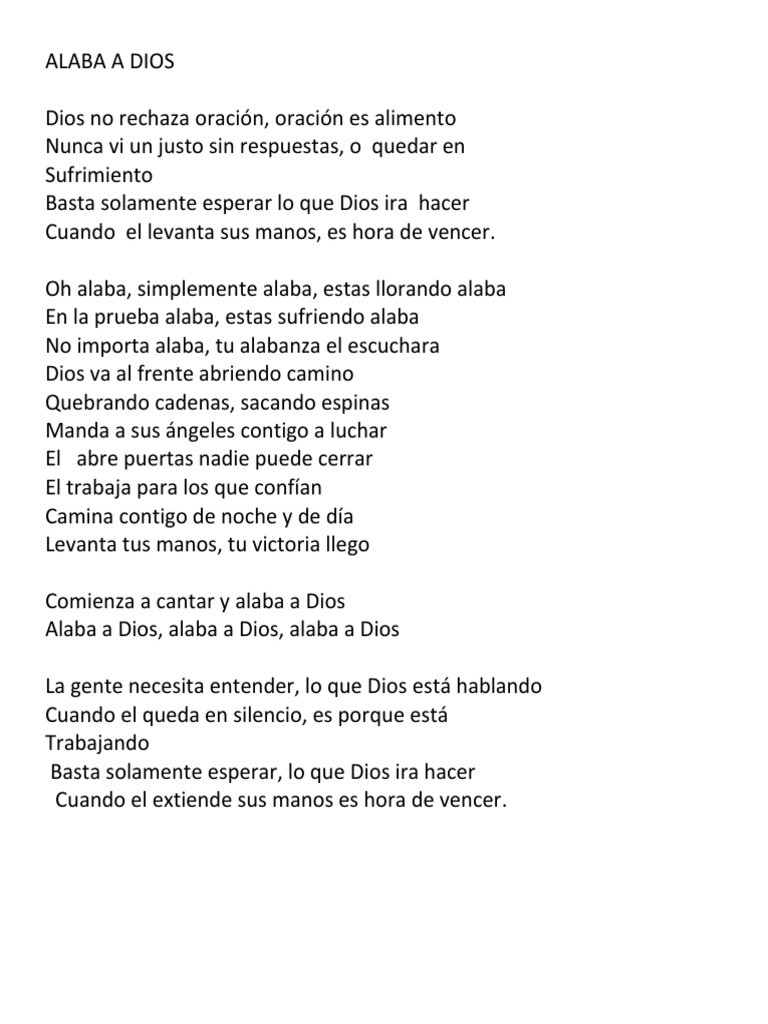 ALABA A DIOS

Dios no rechaza oración, oración es alimento
Nunca vi un justo sin respuestas, o quedar en Sufrimiento
Basta solamente esperar lo que Dios ira hacer
Cuando el levanta sus manos, es hora de vencer.

Oh alaba, simplemente alaba, estas llorando alaba
En la prueba alaba, estas sufriendo alaba
No importa alaba, tu alabanza el escuchara
Dios va al frente abriendo camino
Quebrando cadenas, sacando espinas
Manda a sus ángeles contigo a luchar
El abre puertas nadie puede cerrar
El trabaja para los que confían
Camina contigo de noche y de día
Levanta tus manos, tu victoria llego

Comienza a cantar y alaba a Dios
Alaba a Dios, alaba a Dios, alaba a Dios

La gente necesita entender, lo que Dios está hablando
Cuando el queda en silencio, es porque está Trabajando
Basta solamente esperar, lo que Dios ira hacer
Cuando el extiende sus manos es hora de vencer.